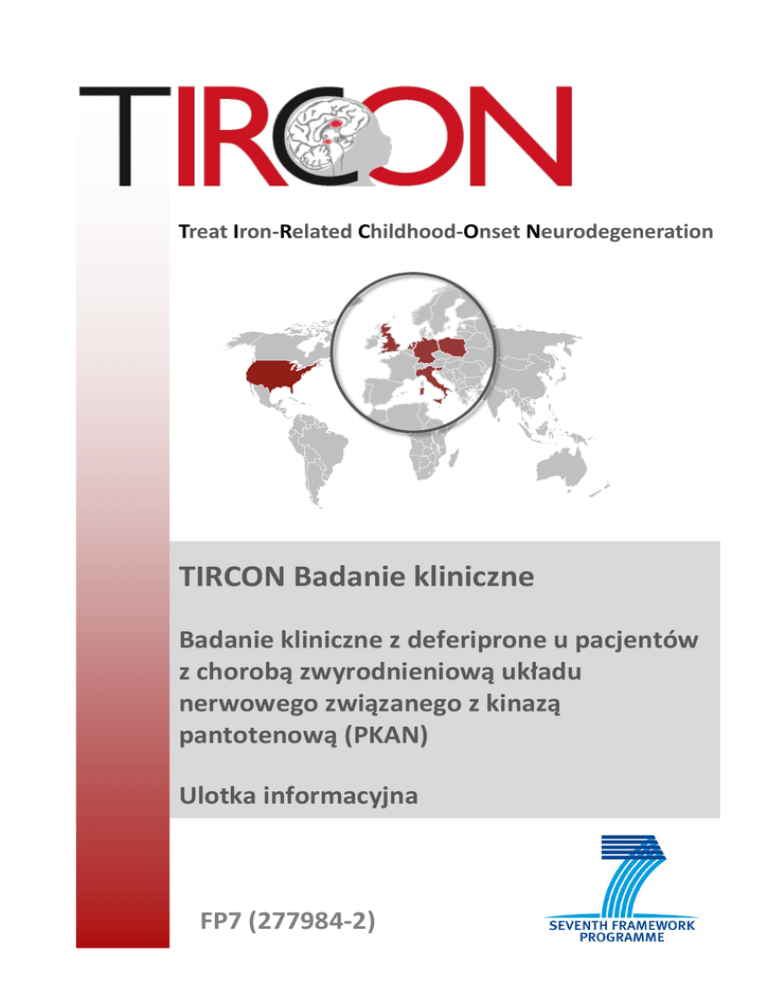 TIRCON

Treat Iron-Related Childhood-Onset Neurodegeneration

TIRCON Badanie kliniczne

Badanie kliniczne z deferiprone u pacjentów z chorobą zwyrodnieniową układu nerwowego związanego z kinazą pantotenową (PKAN)

Ulotka informacyjna

FP7 (277984-2)

SEVENTH FRAMEWORK PROGRAMME